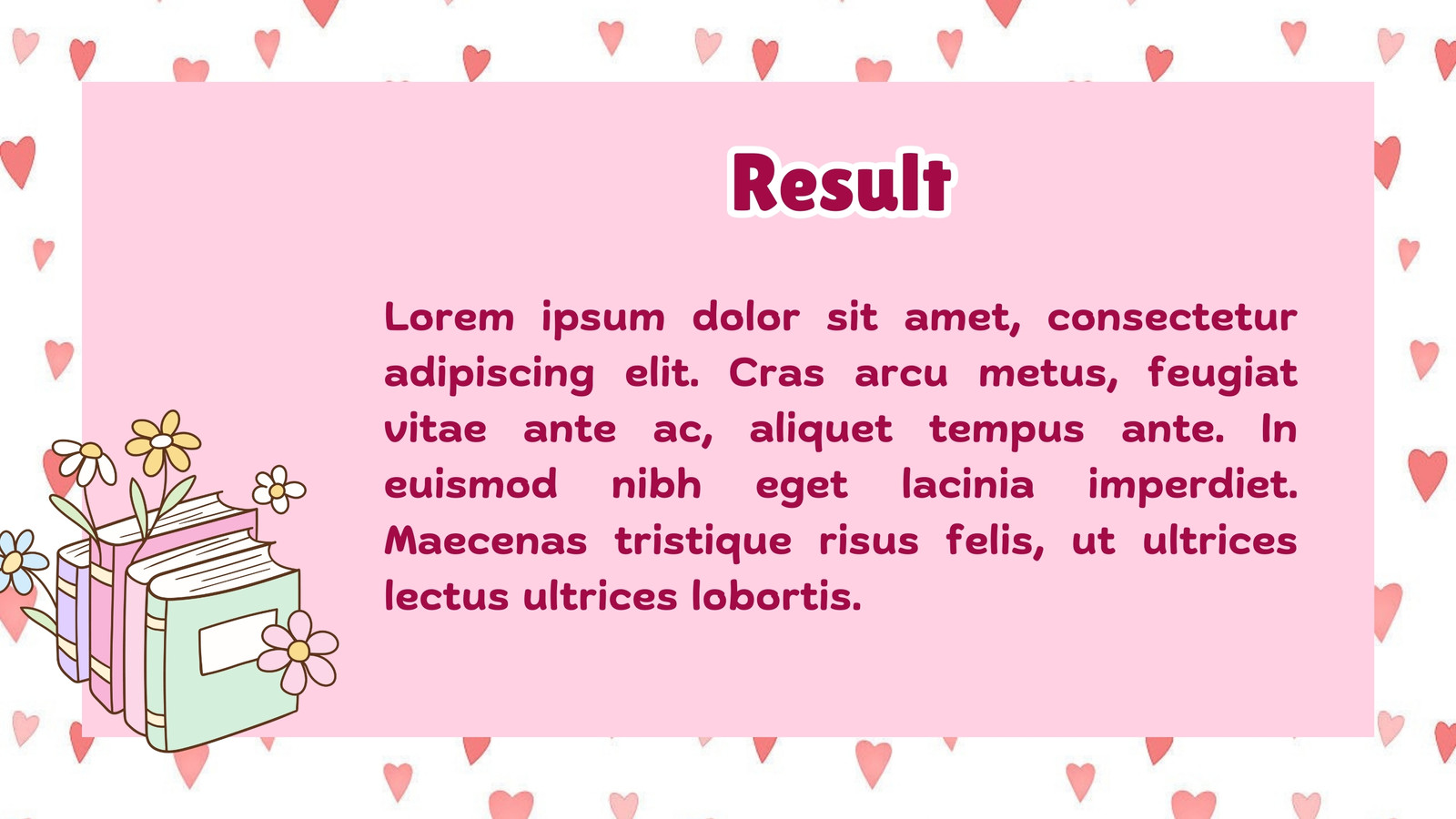 Result

Lorem ipsum dolor sit amet, consectetur adipiscing elit. Cras arcu metus, feugiat vitae ante ac, aliquet tempus ante. In euismod nibh eget lacinia imperdiet. Maecenas tristique risus felis, ut ultrices lectus ultrices lobortis.